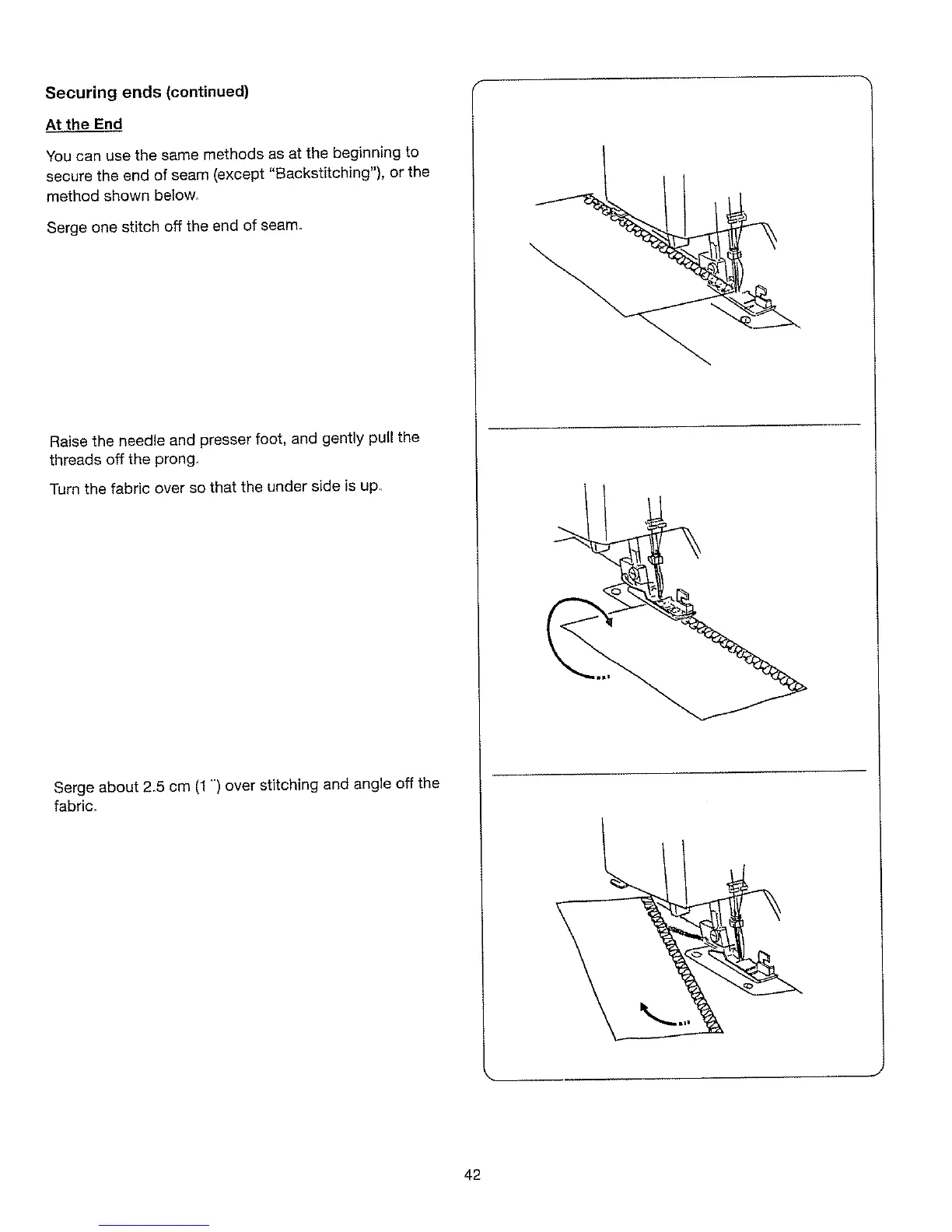 Securing ends (continued)

At the End

You can use the same methods as at the beginning to secure the end of seam (except "Backstitching"), or the method shown below.

Serge one stitch off the end of seam.

Raise the needle and presser foot, and gently pull the threads off the prong.

Turn the fabric over so that the under side is up.

Serge about 2.5 cm (1 ") over stitching and angle off the fabric.

42